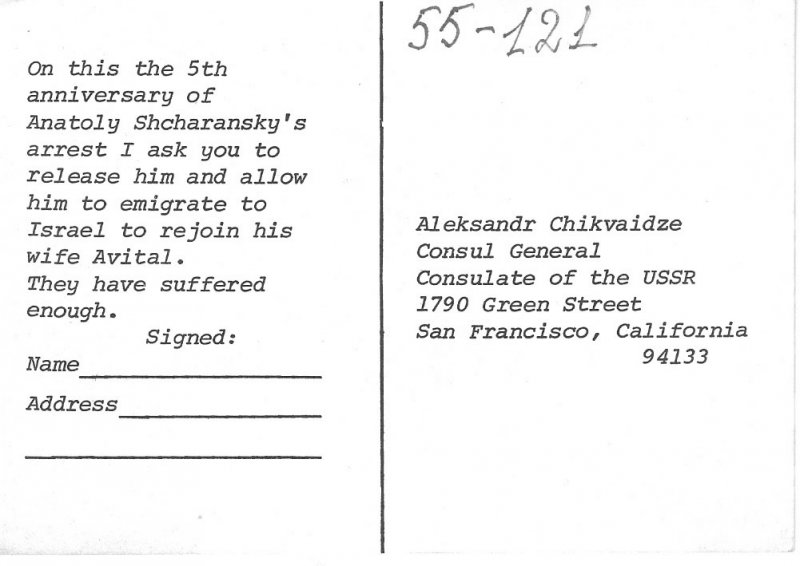 On this the 5th anniversary of Anatoly Shcharansky's arrest I ask you to release him and allow him to emigrate to Israel to rejoin his wife Avital.
They have suffered enough.

Signed:
Name____
Address____
____

55-121

Aleksandr Chikvaidze
Consul General
Consulate of the USSR
1790 Green Street
San Francisco, California
94133